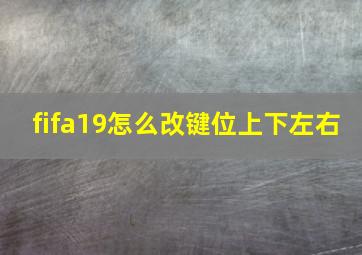 fifa19怎么改键位上下左右